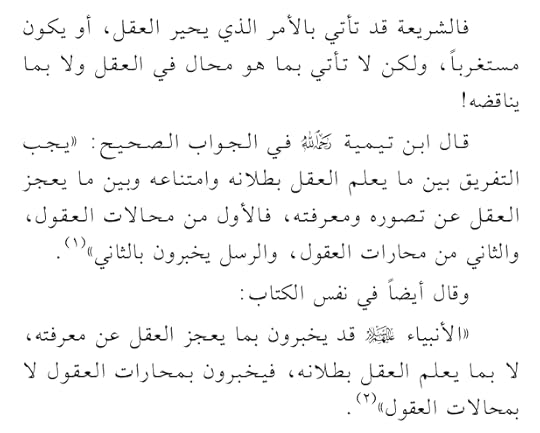 فالشريعة قد تأتي بالأمر الذي يحير العقل، أو يكون مستغرباً، ولكن لا تأتي بما هو محال في العقل ولا بما يناقضه!

قال ابن تيمية رحمه الله في الجواب الصحيح: «يجب التفريق بين ما يعلم العقل بطلانه وامتناعه وبين ما يعجز العقل عن تصوره ومعرفته، فالأول من محالات العقول، والثاني من محارات العقول، والرسل يخبرون بالثاني»$^{(١)}$.

وقال أيضاً في نفس الكتاب:

«الأنبياء عليهم السلام قد يخبرون بما يعجز العقل عن معرفته، لا بما يعلم العقل بطلانه، فيخبرون بمحارات العقول لا بمحالات العقول»$^{(٢)}$.